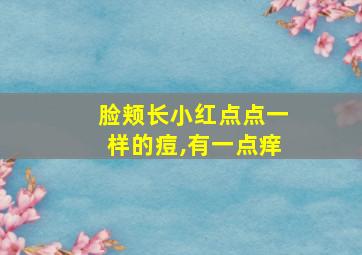 脸颊长小红点点一样的痘,有一点痒